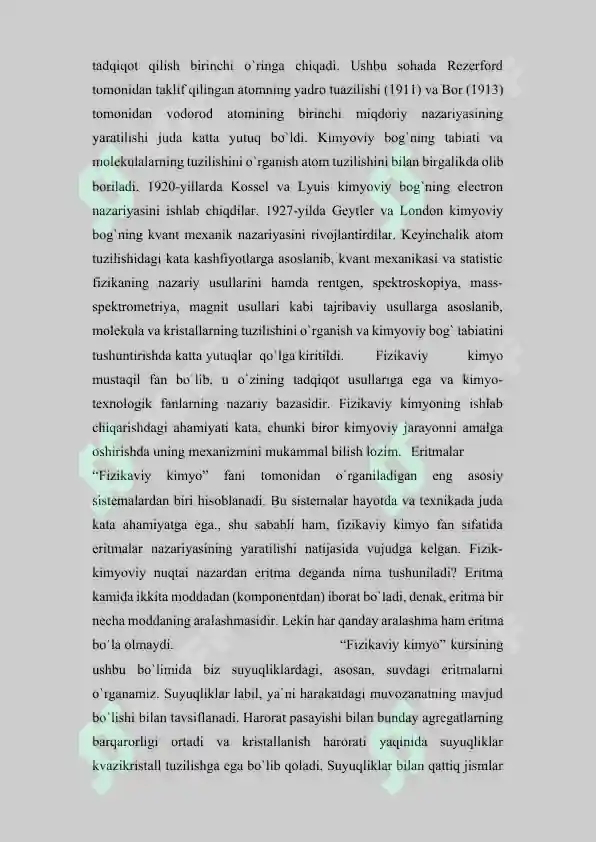 tadqiqot qilish birinchi o`ringa chiqadi. Ushbu sohada Rezerford tomonidan taklif qilingan atomning yadro tuazilishi (1911) va Bor (1913) tomonidan vodorod atomining birinchi miqdoriy nazariyasining yaratilishi juda katta yutuq bo`ldi. Kimyoviy bog`ning tabiati va molekulalarning tuzilishini o`rganish atom tuzilishini bilan birgalikda olib boriladi. 1920-yillarda Kossel va Lyuis kimyoviy bog`ning electron nazariyasini ishlab chiqdilar. 1927-yilda Geytler va London kimyoviy bog`ning kvant mexanik nazariyasini rivojlantirdilar. Keyinchalik atom tuzilishidagi kata kashfiyotlarga asoslanib, kvant mexanikasi va statistic fizikaning nazariy usullarini hamda rentgen, spektroskopiya, mass-spektrometriya, magnit usullari kabi tajribaviy usullarga asoslanib, molekula va kristallarning tuzilishini o`rganish va kimyoviy bog` tabiatini tushuntirishda katta yutuqlar qo`lga kiritildi. Fizikaviy kimyo mustaqil fan bo`lib, u o`zining tadqiqot usullariga ega va kimyo-texnologik fanlarning nazariy bazasidir. Fizikaviy kimyoning ishlab chiqarishdagi ahamiyati kata, chunki biror kimyoviy jarayonni amalga oshirishda uning mexanizmini mukammal bilish lozim. Eritmalar

“Fizikaviy kimyo” fani tomonidan o`rganiladigan eng asosiy sistemalardan biri hisoblanadi. Bu sistemalar hayotda va texnikada juda kata ahamiyatga ega., shu sababli ham, fizikaviy kimyo fan sifatida eritmalar nazariyasining yaratilishi natijasida vujudga kelgan. Fizik-kimyoviy nuqtai nazardan eritma deganda nima tushuniladi? Eritma kamida ikkita moddadan (komponentdan) iborat bo`ladi, denak, eritma bir necha moddaning aralashmasidir. Lekin har qanday aralashma ham eritma bo`la olmaydi. “Fizikaviy kimyo” kursining ushbu bo`limida biz suyuqliklardagi, asosan, suvdagi eritmalarni o`rganamiz. Suyuqliklar labil, ya`ni harakatdagi muvozanatning mavjud bo`lishi bilan tavsiflanadi. Harorat pasayishi bilan bunday agregatlarning barqarorligi ortadi va kristallanish harorati yaqinida suyuqliklar kvazikristall tuzilishga ega bo`lib qoladi. Suyuqliklar bilan qattiq jismlar